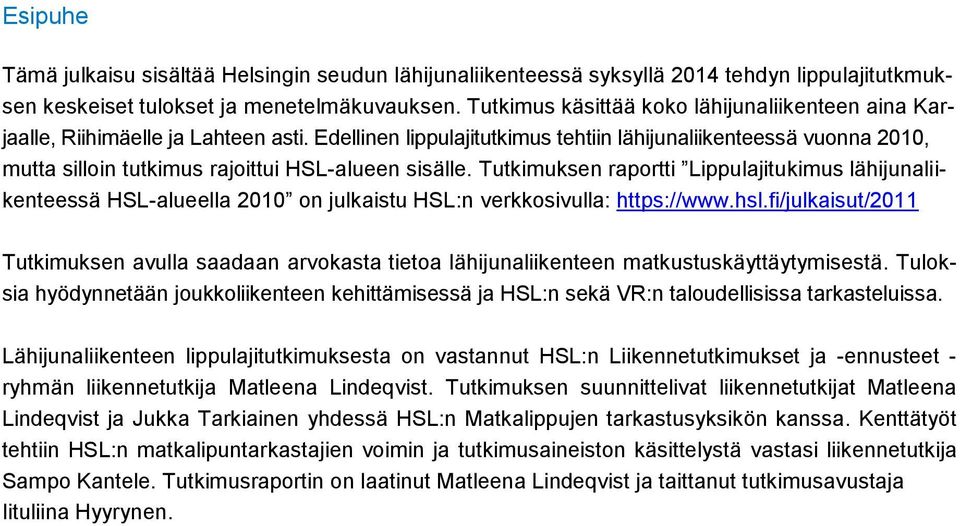 Esipuhe

Tämä julkaisu sisältää Helsingin seudun lähijunaliikenteessä syksyllä 2014 tehdyn lippulajitutkimuksen keskeiset tulokset ja menetelmäkuvauksen. Tutkimus käsittää koko lähijunaliikenteen aina Karjaalle, Riihimäelle ja Lahteen asti. Edellinen lippulajitutkimus tehtiin lähijunaliikenteessä vuonna 2010, mutta silloin tutkimus rajoittui HSL-alueen sisälle. Tutkimuksen raportti ”Lippulajitukimus lähijunaliikenteessä HSL-alueella 2010” on julkaistu HSL:n verkkosivulla: https://www.hsl.fi/julkaisut/2011

Tutkimuksen avulla saadaan arvokasta tietoa lähijunaliikenteen matkustuskäyttäytymisestä. Tuloksia hyödynnetään joukkoliikenteen kehittämisessä ja HSL:n sekä VR:n taloudellisissa tarkasteluissa.

Lähijunaliikenteen lippulajitutkimuksesta on vastannut HSL:n Liikennetutkimukset ja -ennusteet -ryhmän liikennetutkija Matleena Lindeqvist. Tutkimuksen suunnittelivat liikennetutkijat Matleena Lindeqvist ja Jukka Tarkiainen yhdessä HSL:n Matkalippujen tarkastusyksikön kanssa. Kenttätyöt tehtiin HSL:n matkalipuntarkastajien voimin ja tutkimusaineiston käsittelystä vastasi liikennetutkija Sampo Kantele. Tutkimusraportin on laatinut Matleena Lindeqvist ja taittanut tutkimusavustaja Iituliina Hyyrynen.